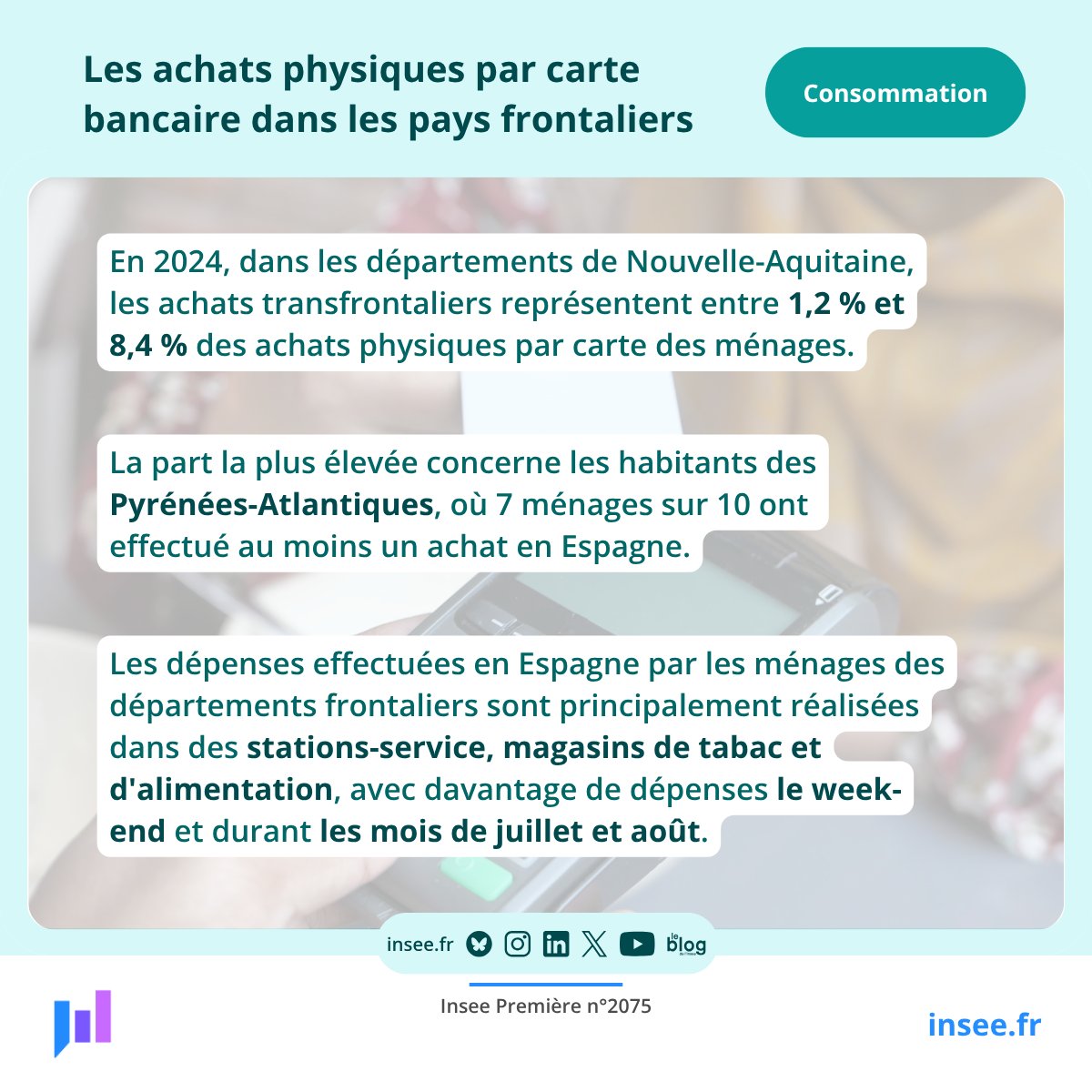 Les achats physiques par carte bancaire dans les pays frontaliers

Consommation

En 2024, dans les départements de Nouvelle-Aquitaine, les achats transfrontaliers représentent entre 1,2 % et 8,4 % des achats physiques par carte des ménages.

La part la plus élevée concerne les habitants des Pyrénées-Atlantiques, où 7 ménages sur 10 ont effectué au moins un achat en Espagne.

Les dépenses effectuées en Espagne par les ménages des départements frontaliers sont principalement réalisées dans des stations-service, magasins de tabac et d'alimentation, avec davantage de dépenses le week-end et durant les mois de juillet et août.

insee.fr

le blog

Insee Première n°2075

insee.fr